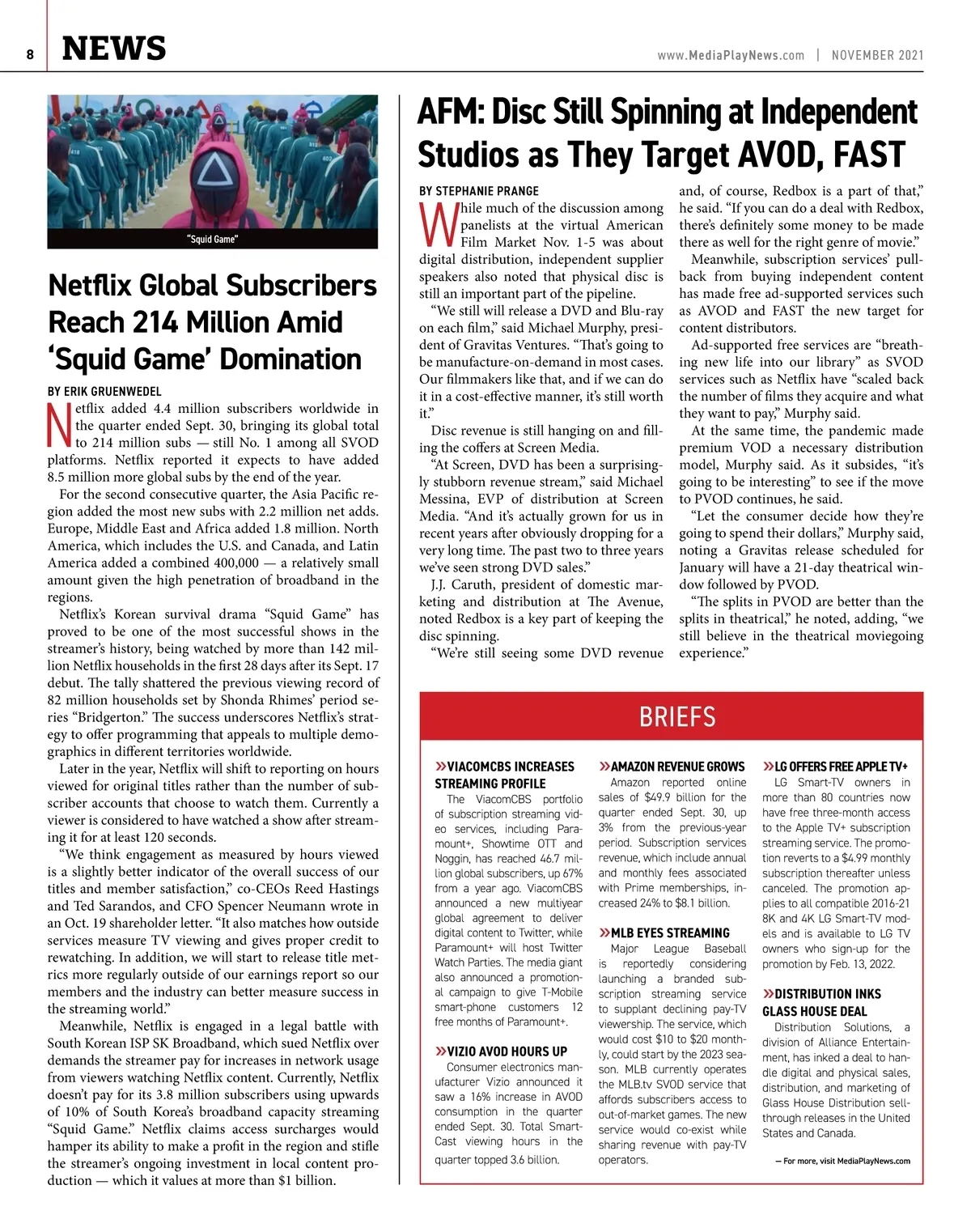 8 NEWS

www.MediaPlayNews.com | NOVEMBER 2021

"Squid Game"

Netflix Global Subscribers Reach 214 Million Amid 'Squid Game' Domination

BY ERIK GRUENWEDEL

Netflix added 4.4 million subscribers worldwide in the quarter ended Sept. 30, bringing its global total to 214 million subs — still No. 1 among all SVOD platforms. Netflix reported it expects to have added 8.5 million more global subs by the end of the year.

For the second consecutive quarter, the Asia Pacific region added the most new subs with 2.2 million net adds. Europe, Middle East and Africa added 1.8 million. North America, which includes the U.S. and Canada, and Latin America added a combined 400,000 — a relatively small amount given the high penetration of broadband in the regions.

Netflix's Korean survival drama "Squid Game" has proved to be one of the most successful shows in the streamer's history, being watched by more than 142 million Netflix households in the first 28 days after its Sept. 17 debut. The tally shattered the previous viewing record of 82 million households set by Shonda Rhimes' period series "Bridgerton." The success underscores Netflix's strategy to offer programming that appeals to multiple demographics in different territories worldwide.

Later in the year, Netflix will shift to reporting on hours viewed for original titles rather than the number of subscriber accounts that choose to watch them. Currently a viewer is considered to have watched a show after streaming it for at least 120 seconds.

"We think engagement as measured by hours viewed is a slightly better indicator of the overall success of our titles and member satisfaction," co-CEOs Reed Hastings and Ted Sarandos, and CFO Spencer Neumann wrote in an Oct. 19 shareholder letter. "It also matches how outside services measure TV viewing and gives proper credit to rewatching. In addition, we will start to release title metrics more regularly outside of our earnings report so our members and the industry can better measure success in the streaming world."

Meanwhile, Netflix is engaged in a legal battle with South Korean ISP SK Broadband, which sued Netflix over demands the streamer pay for increases in network usage from viewers watching Netflix content. Currently, Netflix doesn't pay for its 3.8 million subscribers using upwards of 10% of South Korea's broadband capacity streaming "Squid Game." Netflix claims access surcharges would hamper its ability to make a profit in the region and stifle the streamer's ongoing investment in local content production — which it values at more than $1 billion.

AFM: Disc Still Spinning at Independent Studios as They Target AVOD, FAST

BY STEPHANIE PRANGE

While much of the discussion among panelists at the virtual American Film Market Nov. 1-5 was about digital distribution, independent supplier speakers also noted that physical disc is still an important part of the pipeline.

"We still will release a DVD and Blu-ray on each film," said Michael Murphy, president of Gravitas Ventures. "That's going to be manufacture-on-demand in most cases. Our filmmakers like that, and if we can do it in a cost-effective manner, it's still worth it."

Disc revenue is still hanging on and filling the coffers at Screen Media.

"At Screen, DVD has been a surprisingly stubborn revenue stream," said Michael Messina, EVP of distribution at Screen Media. "And it's actually grown for us in recent years after obviously dropping for a very long time. The past two to three years we've seen strong DVD sales."

J.J. Caruth, president of domestic marketing and distribution at The Avenue, noted Redbox is a key part of keeping the disc spinning.

"We're still seeing some DVD revenue and, of course, Redbox is a part of that," he said. "If you can do a deal with Redbox, there's definitely some money to be made there as well for the right genre of movie."

Meanwhile, subscription services' pullback from buying independent content has made free ad-supported services such as AVOD and FAST the new target for content distributors.

Ad-supported free services are "breathing new life into our library" as SVOD services such as Netflix have "scaled back the number of films they acquire and what they want to pay," Murphy said.

At the same time, the pandemic made premium VOD a necessary distribution model, Murphy said. As it subsides, "it's going to be interesting" to see if the move to PVOD continues, he said.

"Let the consumer decide how they're going to spend their dollars," Murphy said, noting a Gravitas release scheduled for January will have a 21-day theatrical window followed by PVOD.

"The splits in PVOD are better than the splits in theatrical," he noted, adding, "we still believe in the theatrical moviegoing experience."

BRIEFS

»VIACOMCBS INCREASES STREAMING PROFILE
The ViacomCBS portfolio of subscription streaming video services, including Paramount+, Showtime OTT and Noggin, has reached 46.7 million global subscribers, up 67% from a year ago. ViacomCBS announced a new multiyear global agreement to deliver digital content to Twitter, while Paramount+ will host Twitter Watch Parties. The media giant also announced a promotional campaign to give T-Mobile smart-phone customers 12 free months of Paramount+.

»VIZIO AVOD HOURS UP
Consumer electronics manufacturer Vizio announced it saw a 16% increase in AVOD consumption in the quarter ended Sept. 30. Total SmartCast viewing hours in the quarter topped 3.6 billion.

»AMAZON REVENUE GROWS
Amazon reported online sales of $49.9 billion for the quarter ended Sept. 30, up 3% from the previous-year period. Subscription services revenue, which include annual and monthly fees associated with Prime memberships, increased 24% to $8.1 billion.

»MLB EYES STREAMING
Major League Baseball is reportedly considering launching a branded subscription streaming service to supplant declining pay-TV viewership. The service, which would cost $10 to $20 monthly, could start by the 2023 season. MLB currently operates the MLB.tv SVOD service that affords subscribers access to out-of-market games. The new service would co-exist while sharing revenue with pay-TV operators.

»LG OFFERS FREE APPLE TV+
LG Smart-TV owners in more than 80 countries now have free three-month access to the Apple TV+ subscription streaming service. The promotion reverts to a $4.99 monthly subscription thereafter unless canceled. The promotion applies to all compatible 2016-21 8K and 4K LG Smart-TV models and is available to LG TV owners who sign-up for the promotion by Feb. 13, 2022.

»DISTRIBUTION INKS GLASS HOUSE DEAL
Distribution Solutions, a division of Alliance Entertainment, has inked a deal to handle digital and physical sales, distribution, and marketing of Glass House Distribution sell-through releases in the United States and Canada.

— For more, visit MediaPlayNews.com